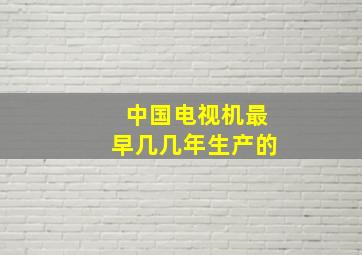 中国电视机最早几几年生产的